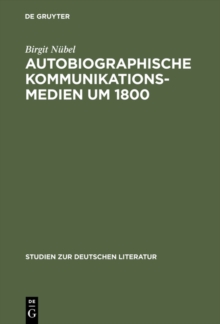 DE GRUYTER

Birgit Nübel

AUTOBIOGRAPHISCHE KOMMUNIKATIONS-MEDIEN UM 1800

STUDIEN ZUR DEUTSCHEN LITERATUR

DE G